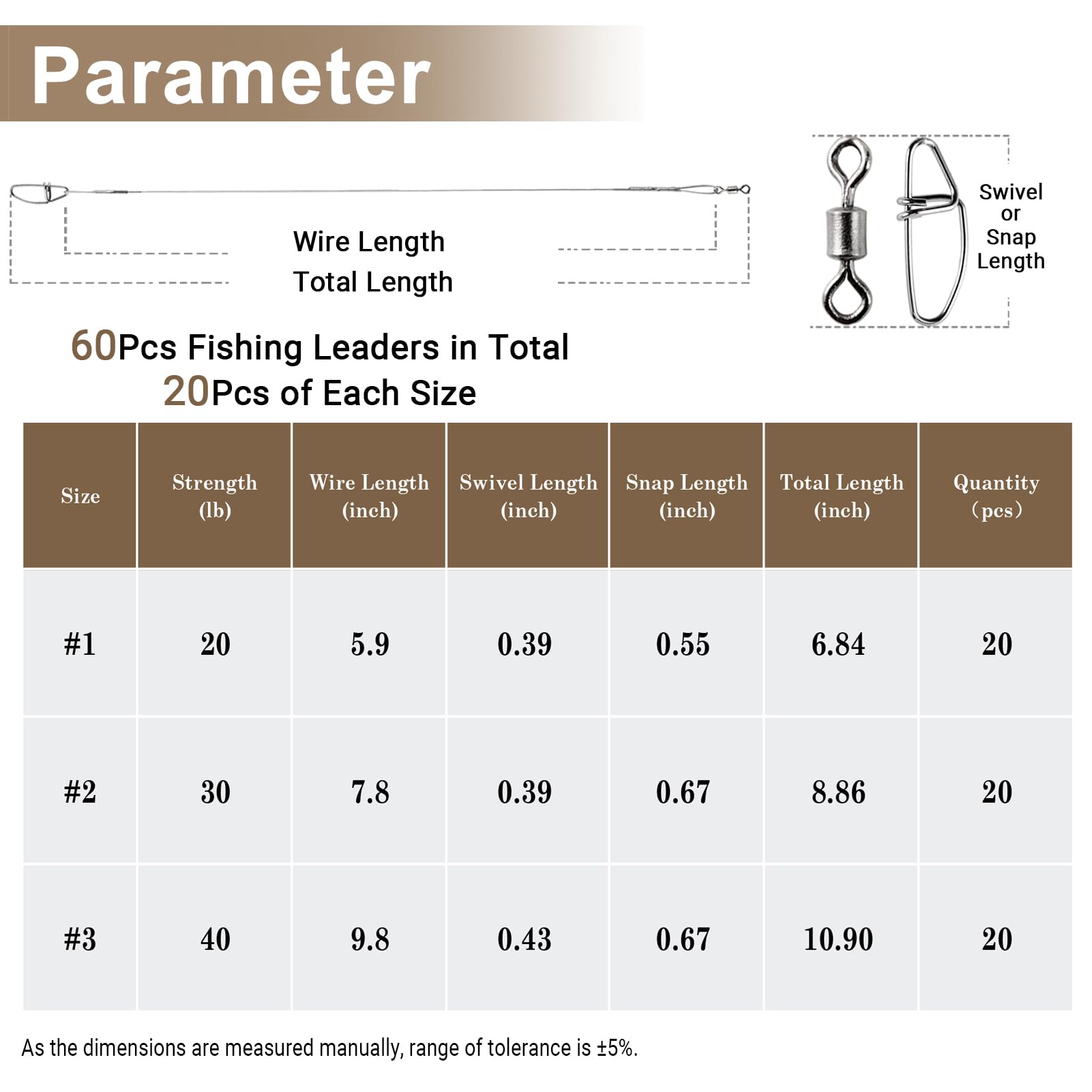 Parameter

Wire Length
Total Length

Swivel or Snap Length

60Pcs Fishing Leaders in Total
20Pcs of Each Size

| Size | Strength (lb) | Wire Length (inch) | Swivel Length (inch) | Snap Length (inch) | Total Length (inch) | Quantity （pcs） |
|---|---|---|---|---|---|---|
| #1 | 20 | 5.9 | 0.39 | 0.55 | 6.84 | 20 |
| #2 | 30 | 7.8 | 0.39 | 0.67 | 8.86 | 20 |
| #3 | 40 | 9.8 | 0.43 | 0.67 | 10.90 | 20 |

As the dimensions are measured manually, range of tolerance is ±5%.